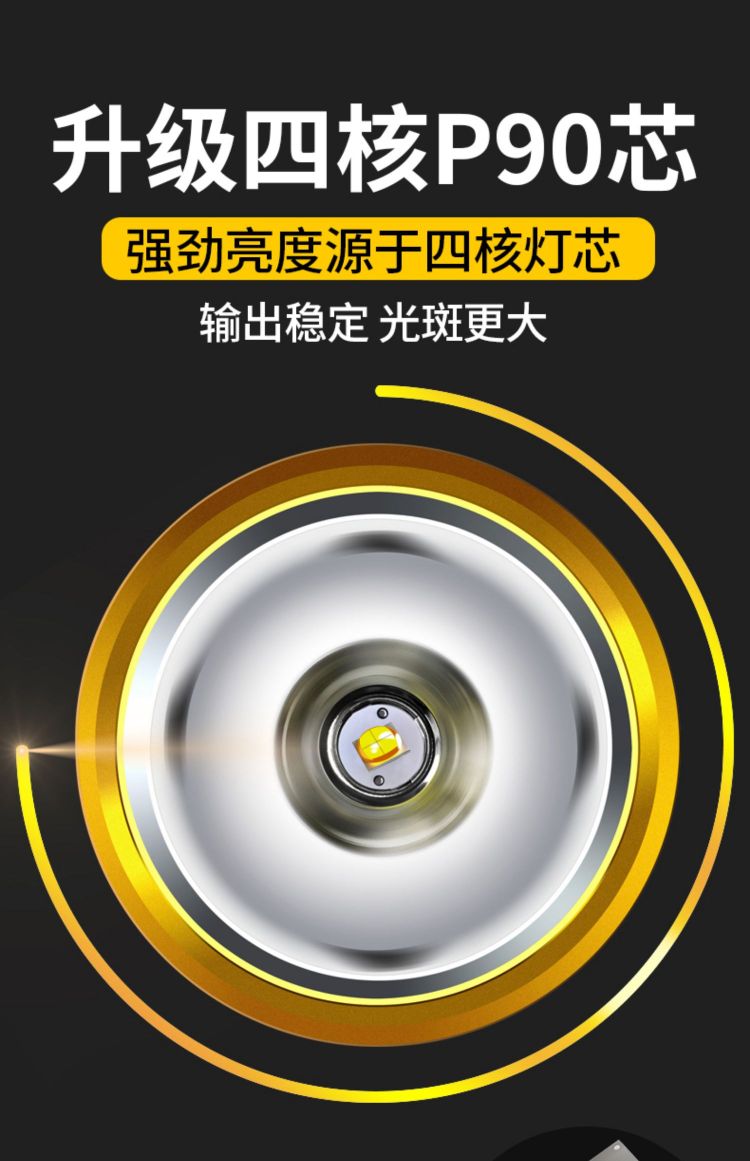 升级四核P90芯

强劲亮度源于四核灯芯

输出稳定 光斑更大